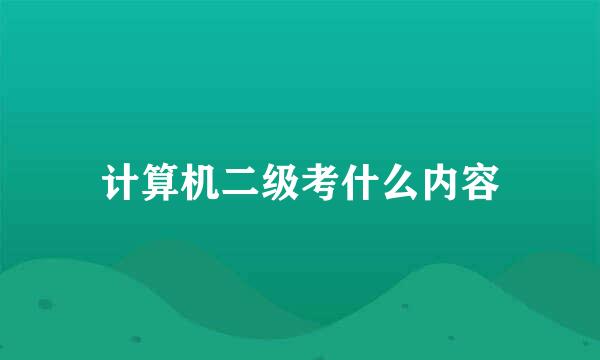 计算机二级考什么内容